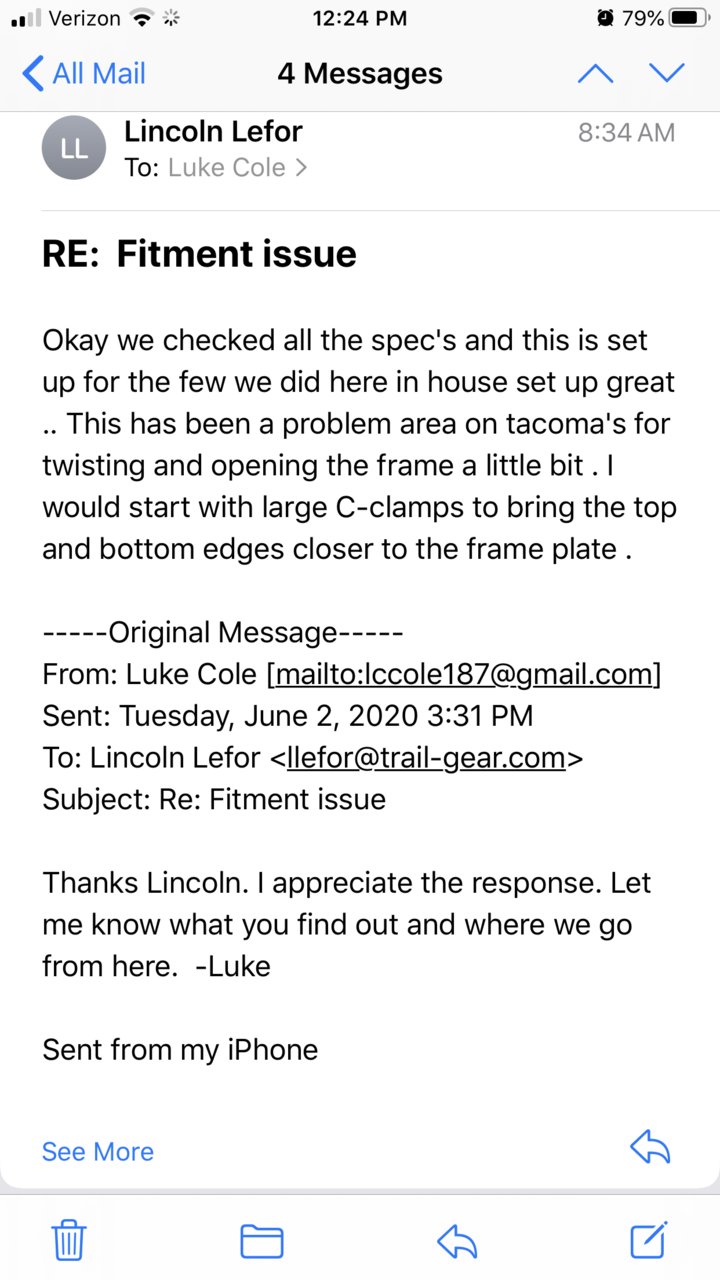 Verizon 12:24 PM 79%

All Mail 4 Messages

LL
Lincoln Lefor 8:34 AM
To: Luke Cole >

RE: Fitment issue

Okay we checked all the spec's and this is set up for the few we did here in house set up great .. This has been a problem area on tacoma's for twisting and opening the frame a little bit . I would start with large C-clamps to bring the top and bottom edges closer to the frame plate .

-----Original Message-----
From: Luke Cole [mailto:lccole187@gmail.com]
Sent: Tuesday, June 2, 2020 3:31 PM
To: Lincoln Lefor <llefor@trail-gear.com>
Subject: Re: Fitment issue

Thanks Lincoln. I appreciate the response. Let me know what you find out and where we go from here. -Luke

Sent from my iPhone

See More